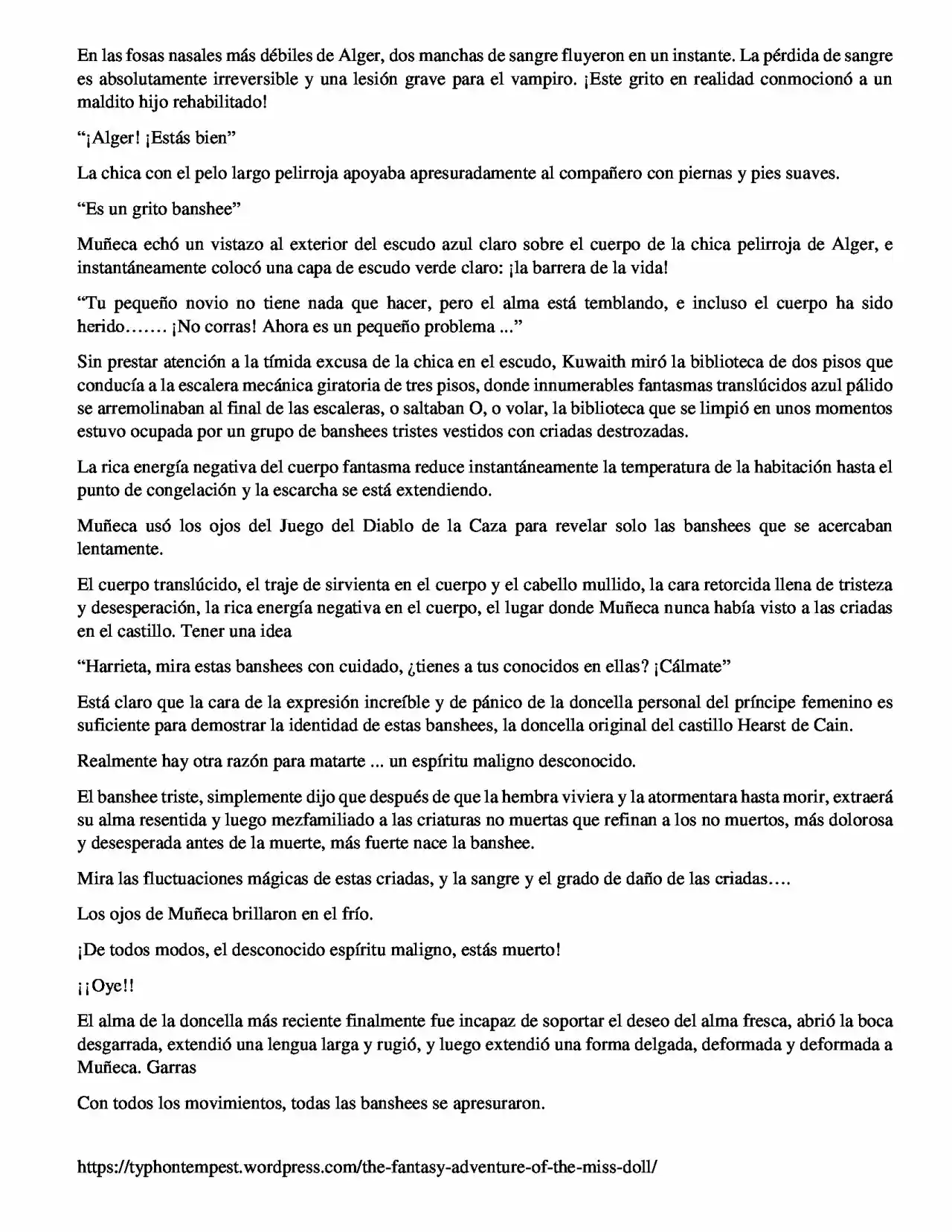 En las fosas nasales más débiles de Alger, dos manchas de sangre fluyeron en un instante. La pérdida de sangre es absolutamente irreversible y una lesión grave para el vampiro. ¡Este grito en realidad conmocionó a un maldito hijo rehabilitado!

"¡Alger! ¡Estás bien"

La chica con el pelo largo pelirroja apoyaba apresuradamente al compañero con piernas y pies suaves.

"Es un grito banshee"

Muñeca echó un vistazo al exterior del escudo azul claro sobre el cuerpo de la chica pelirroja de Alger, e instantáneamente colocó una capa de escudo verde claro: ¡la barrera de la vida!

"Tu pequeño novio no tiene nada que hacer, pero el alma está temblando, e incluso el cuerpo ha sido herido....... ¡No corras! Ahora es un pequeño problema ..."

Sin prestar atención a la tímida excusa de la chica en el escudo, Kuwaith miró la biblioteca de dos pisos que conducía a la escalera mecánica giratoria de tres pisos, donde innumerables fantasmas translúcidos azul pálido se arremolinaban al final de las escaleras, o saltaban O, o volar, la biblioteca que se limpió en unos momentos estuvo ocupada por un grupo de banshees tristes vestidos con criadas destrozadas.

La rica energía negativa del cuerpo fantasma reduce instantáneamente la temperatura de la habitación hasta el punto de congelación y la escarcha se está extendiendo.

Muñeca usó los ojos del Juego del Diablo de la Caza para revelar solo las banshees que se acercaban lentamente.

El cuerpo translúcido, el traje de sirvienta en el cuerpo y el cabello mullido, la cara retorcida llena de tristeza y desesperación, la rica energía negativa en el cuerpo, el lugar donde Muñeca nunca había visto a las criadas en el castillo. Tener una idea

"Harrieta, mira estas banshees con cuidado, ¿tienes a tus conocidos en ellas? ¡Cálmate"

Está claro que la cara de la expresión increíble y de pánico de la doncella personal del príncipe femenino es suficiente para demostrar la identidad de estas banshees, la doncella original del castillo Hearst de Cain.

Realmente hay otra razón para matarte ... un espíritu maligno desconocido.

El banshee triste, simplemente dijo que después de que la hembra viviera y la atormentara hasta morir, extraerá su alma resentida y luego mezfamiliado a las criaturas no muertas que refinan a los no muertos, más dolorosa y desesperada antes de la muerte, más fuerte nace la banshee.

Mira las fluctuaciones mágicas de estas criadas, y la sangre y el grado de daño de las criadas....

Los ojos de Muñeca brillaron en el frío.

¡De todos modos, el desconocido espíritu maligno, estás muerto!

¡¡Oye!!

El alma de la doncella más reciente finalmente fue incapaz de soportar el deseo del alma fresca, abrió la boca desgarrada, extendió una lengua larga y rugió, y luego extendió una forma delgada, deformada y deformada a Muñeca. Garras

Con todos los movimientos, todas las banshees se apresuraron.

https://typhontempest.wordpress.com/the-fantasy-adventure-of-the-miss-doll/